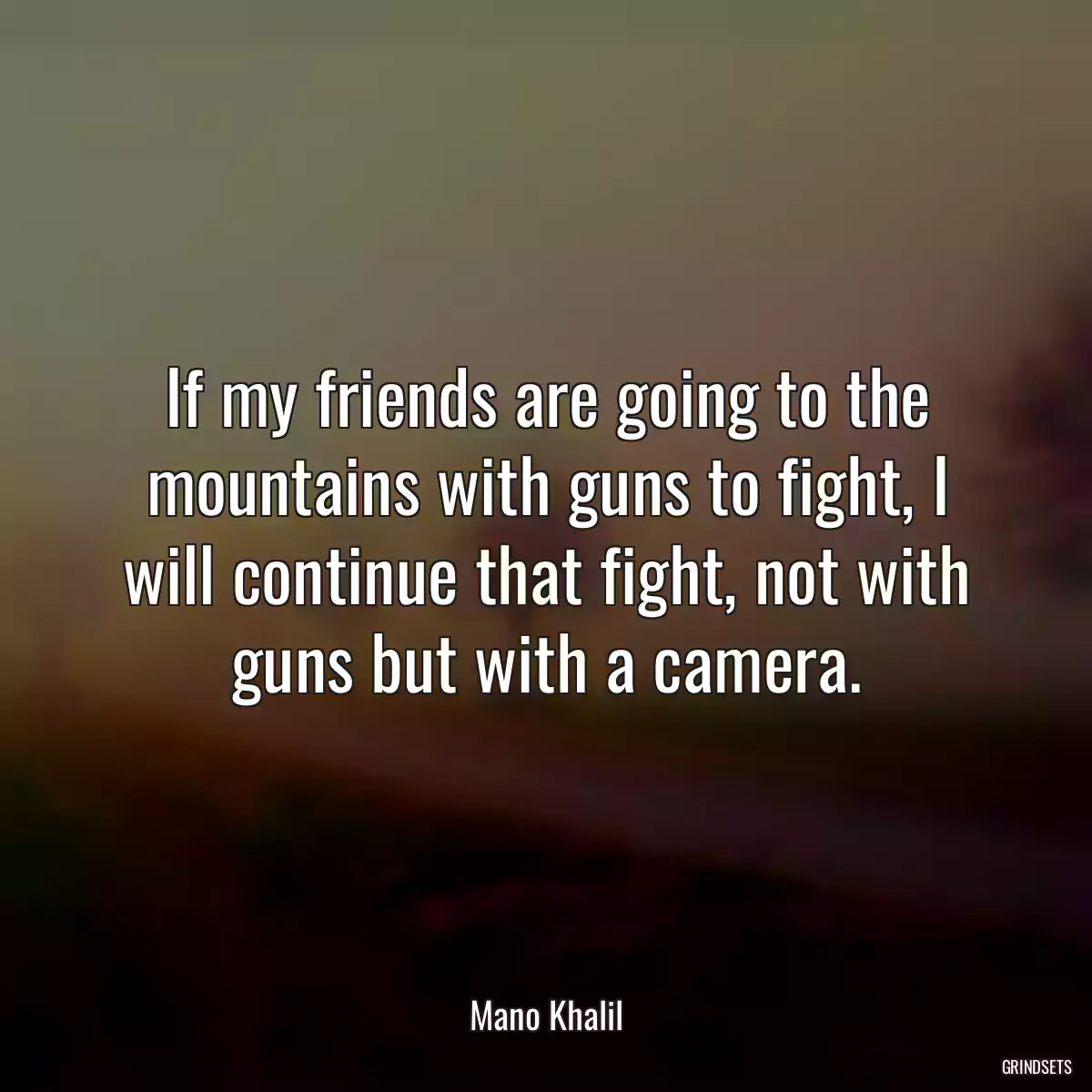 If my friends are going to the mountains with guns to fight, I will continue that fight, not with guns but with a camera.

Mano Khalil

GRINDSETS